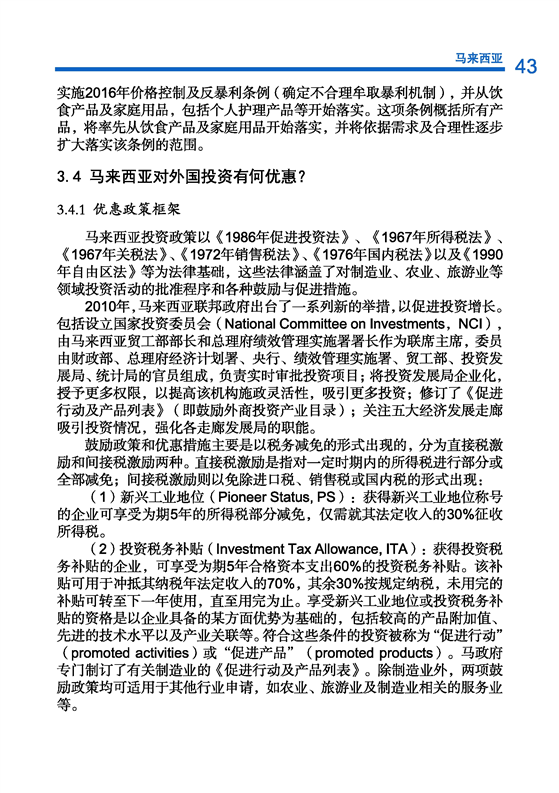 马来西亚 43

实施2016年价格控制及反暴利条例（确定不合理牟取暴利机制），并从饮食产品及家庭用品，包括个人护理产品等开始落实。这项条例概括所有产品，将率先从饮食产品及家庭用品开始落实，并将依据需求及合理性逐步扩大落实该条例的范围。

3.4 马来西亚对外国投资有何优惠？

3.4.1 优惠政策框架

马来西亚投资政策以《1986年促进投资法》、《1967年所得税法》、《1967年关税法》、《1972年销售税法》、《1976年国内税法》以及《1990年自由区法》等为法律基础，这些法律涵盖了对制造业、农业、旅游业等领域投资活动的批准程序和各种鼓励与促进措施。

2010年，马来西亚联邦政府出台了一系列新的举措，以促进投资增长。包括设立国家投资委员会（National Committee on Investments，NCI），由马来西亚贸工部部长和总理府绩效管理实施署署长作为联席主席，委员由财政部、总理府经济计划署、央行、绩效管理实施署、贸工部、投资发展局、统计局的官员组成，负责实时审批投资项目；将投资发展局企业化，授予更多权限，以提高该机构施政灵活性，吸引更多投资；修订了《促进行动及产品列表》（即鼓励外商投资产业目录）；关注五大经济发展走廊吸引投资情况，强化各走廊发展局的职能。

鼓励政策和优惠措施主要是以税务减免的形式出现的，分为直接税激励和间接税激励两种。直接税激励是指对一定时期内的所得税进行部分或全部减免；间接税激励则以免除进口税、销售税或国内税的形式出现：

（1）新兴工业地位（Pioneer Status, PS）：获得新兴工业地位称号的企业可享受为期5年的所得税部分减免，仅需就其法定收入的30%征收所得税。

（2）投资税务补贴（Investment Tax Allowance, ITA）：获得投资税务补贴的企业，可享受为期5年合格资本支出60%的投资税务补贴。该补贴可用于冲抵其纳税年法定收入的70%，其余30%按规定纳税，未用完的补贴可转至下一年使用，直至用完为止。享受新兴工业地位或投资税务补贴的资格是以企业具备的某方面优势为基础的，包括较高的产品附加值、先进的技术水平以及产业关联等。符合这些条件的投资被称为“促进行动”（promoted activities）或“促进产品”（promoted products）。马政府专门制订了有关制造业的《促进行动及产品列表》。除制造业外，两项鼓励政策均可适用于其他行业申请，如农业、旅游业及制造业相关的服务业等。